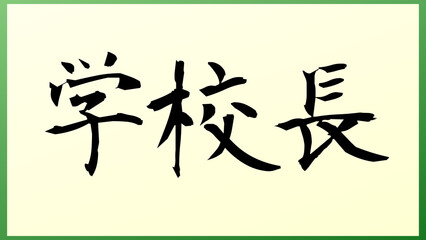 学校長